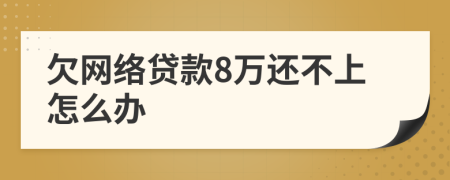 欠网络贷款8万还不上怎么办